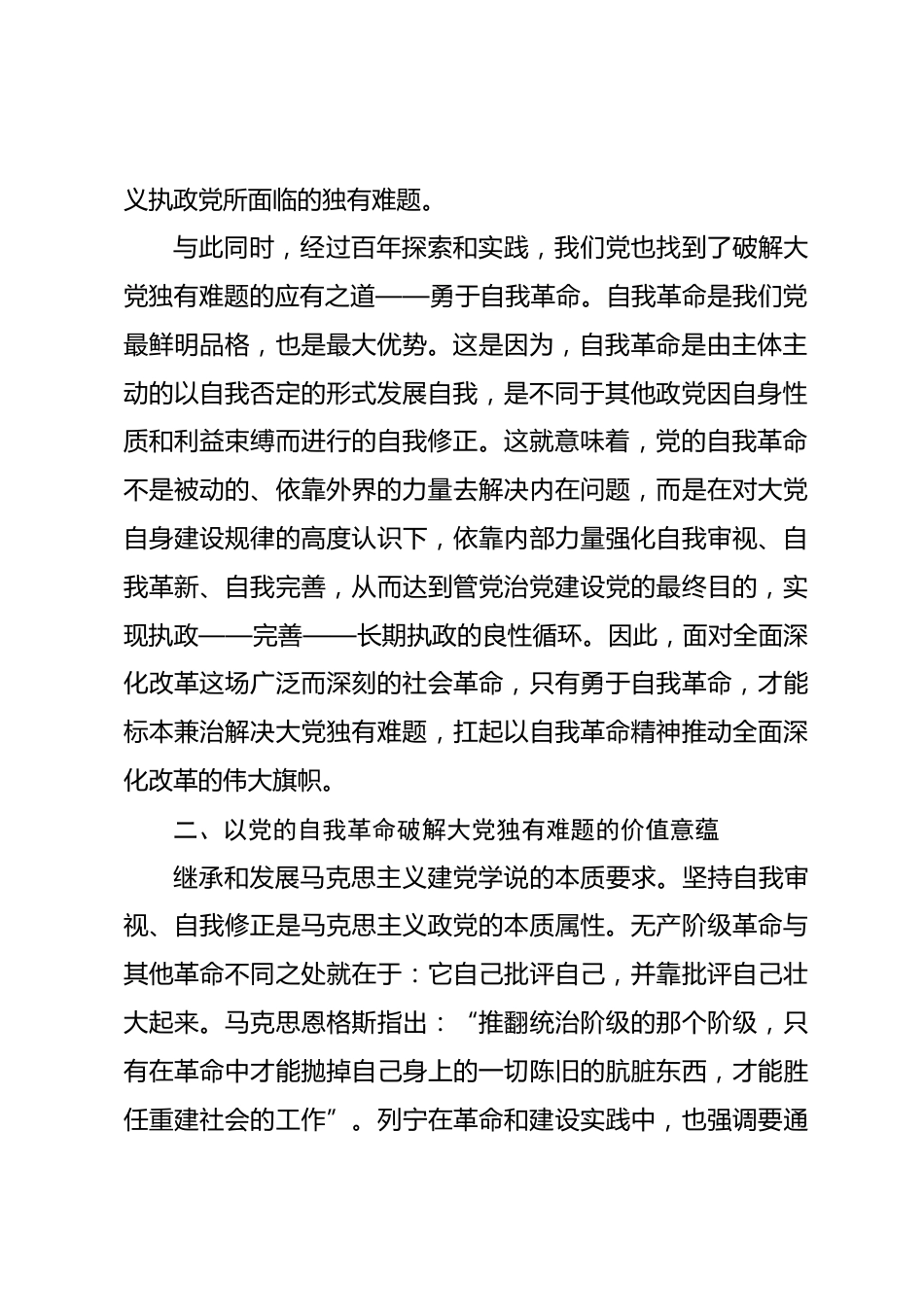 义执政党所面临的独有难题。

与此同时，经过百年探索和实践，我们党也找到了破解大党独有难题的应有之道——勇于自我革命。自我革命是我们党最鲜明品格，也是最大优势。这是因为，自我革命是由主体主动的以自我否定的形式发展自我，是不同于其他政党因自身性质和利益束缚而进行的自我修正。这就意味着，党的自我革命不是被动的、依靠外界的力量去解决内在问题，而是在对大党自身建设规律的高度认识下，依靠内部力量强化自我审视、自我革新、自我完善，从而达到管党治党建设党的最终目的，实现执政——完善——长期执政的良性循环。因此，面对全面深化改革这场广泛而深刻的社会革命，只有勇于自我革命，才能标本兼治解决大党独有难题，扛起以自我革命精神推动全面深化改革的伟大旗帜。

二、以党的自我革命破解大党独有难题的价值意蕴

继承和发展马克思主义建党学说的本质要求。坚持自我审视、自我修正是马克思主义政党的本质属性。无产阶级革命与其他革命不同之处就在于：它自己批评自己，并靠批评自己壮大起来。马克思恩格斯指出：“推翻统治阶级的那个阶级，只有在革命中才能抛掉自己身上的一切陈旧的肮脏东西，才能胜任重建社会的工作”。列宁在革命和建设实践中，也强调要通